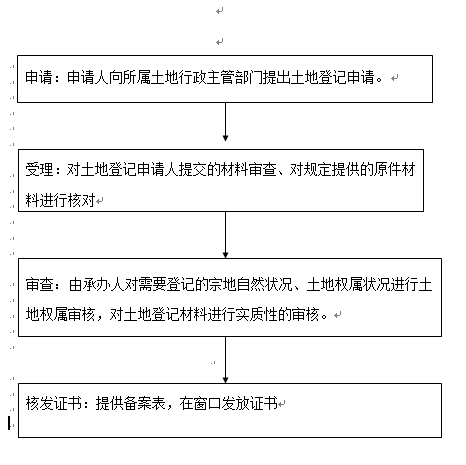 申请：申请人向所属土地行政主管部门提出土地登记申请。

受理：对土地登记申请人提交的材料审查、对规定提供的原件材料进行核对

审查：由承办人对需要登记的宗地自然状况、土地权属状况进行土地权属审核，对土地登记材料进行实质性的审核。

核发证书：提供备案表，在窗口发放证书